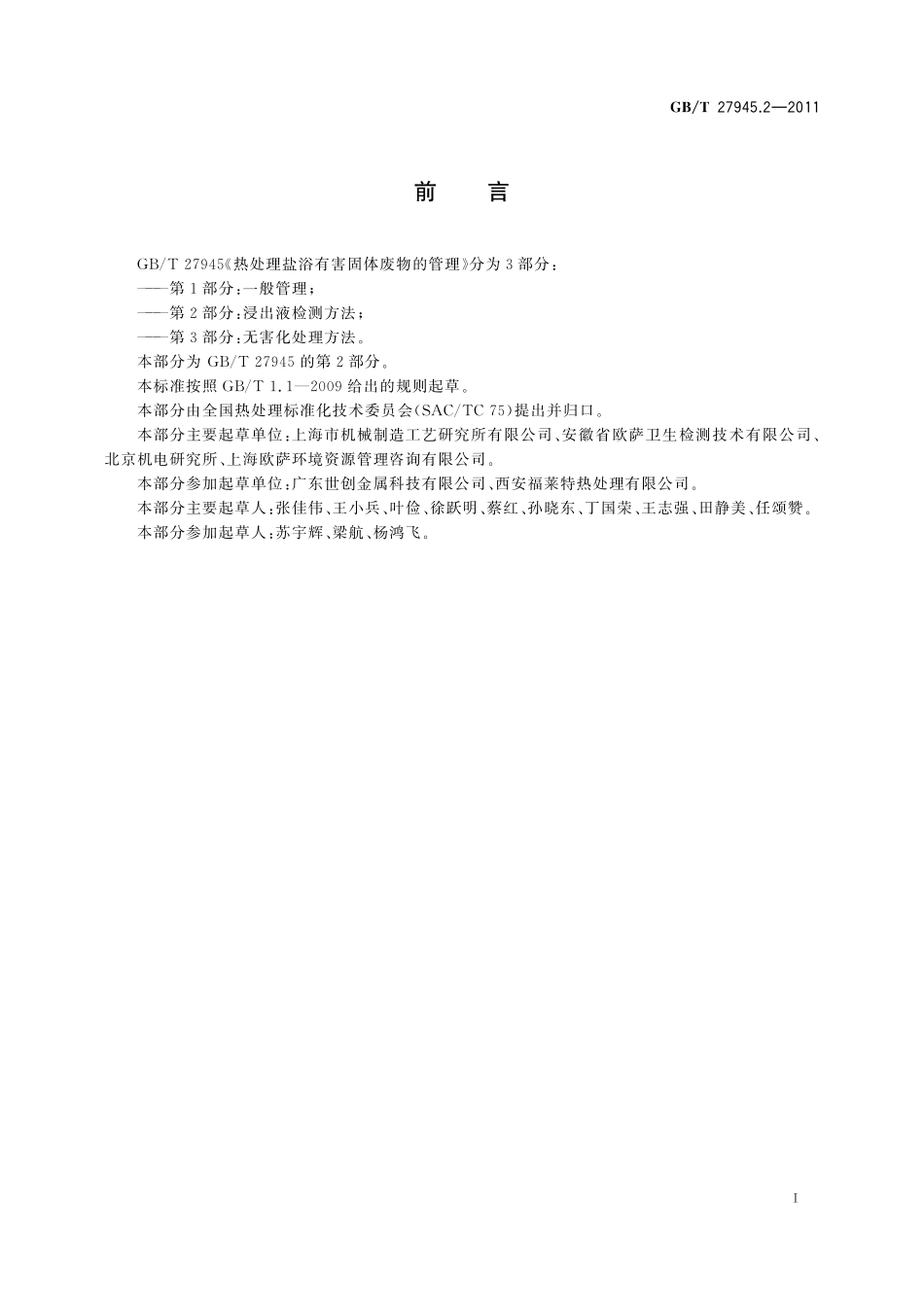 GB/T 27945.2—2011

前　言

GB/T 27945《热处理盐浴有害固体废物的管理》分为3部分：

——第1部分：一般管理；

——第2部分：浸出液检测方法；

——第3部分：无害化处理方法。

本部分为GB/T 27945的第2部分。

本标准按照GB/T 1.1—2009给出的规则起草。

本部分由全国热处理标准化技术委员会(SAC/TC 75)提出并归口。

本部分主要起草单位：上海市机械制造工艺研究所有限公司、安徽省欧萨卫生检测技术有限公司、北京机电研究所、上海欧萨环境资源管理咨询有限公司。

本部分参加起草单位：广东世创金属科技有限公司、西安福莱特热处理有限公司。

本部分主要起草人：张佳伟、王小兵、叶俭、徐跃明、蔡红、孙晓东、丁国荣、王志强、田静美、任颂赞。

本部分参加起草人：苏宇辉、梁航、杨鸿飞。

I